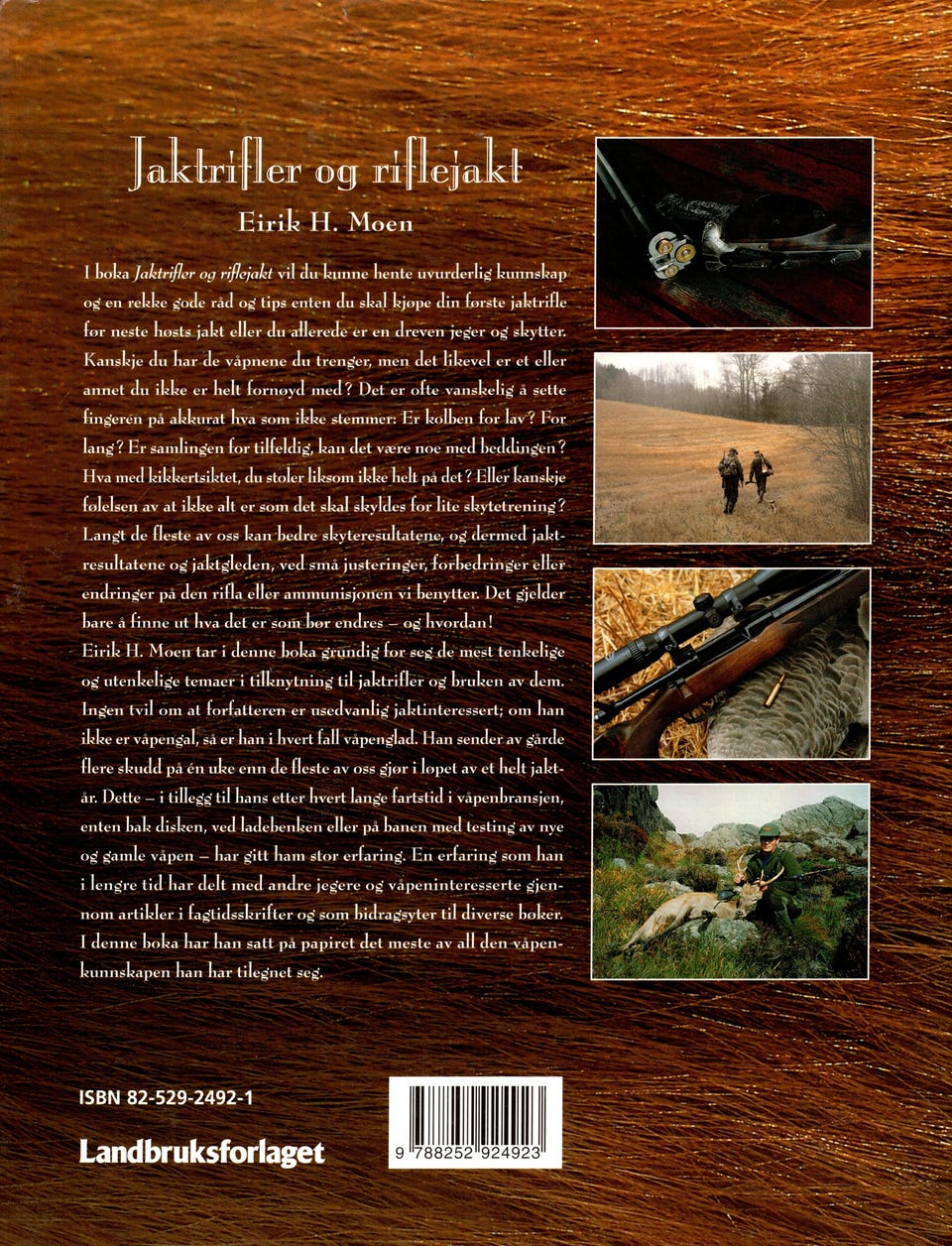 Jaktrifler og riflejakt

Eirik H. Moen

I boka Jaktrifler og riflejakt vil du kunne hente uvurderlig kunnskap og en rekke gode råd og tips enten du skal kjøpe din første jaktrifle før neste høsts jakt eller du allerede er en dreven jeger og skytter. Kanskje du har de våpnene du trenger, men det likevel er et eller annet du ikke er helt fornøyd med? Det er ofte vanskelig å sette fingeren på akkurat hva som ikke stemmer: Er kolben for lav? For lang? Er samlingen for tilfeldig, kan det være noe med beddingen? Hva med kikkertsiktet, du stoler liksom ikke helt på det? Eller kanskje følelsen av at ikke alt er som det skal skyldes for lite skytetrening? Langt de fleste av oss kan bedre skyteresultatene, og dermed jaktresultatene og jaktgleden, ved små justeringer, forbedringer eller endringer på den rifla eller ammunisjonen vi benytter. Det gjelder bare å finne ut hva det er som bør endres – og hvordan!

Eirik H. Moen tar i denne boka grundig for seg de mest tenkelige og utenkelige temaer i tilknytning til jaktrifler og bruken av dem. Ingen tvil om at forfatteren er usedvanlig jaktinteressert; om han ikke er våpengal, så er han i hvert fall våpenglad. Han sender av gårde flere skudd på én uke enn de fleste av oss gjør i løpet av et helt jaktår. Dette – i tillegg til hans etter hvert lange fartstid i våpenbransjen, enten bak disken, ved ladebenken eller på banen med testing av nye og gamle våpen – har gitt ham stor erfaring. En erfaring som han i lengre tid har delt med andre jegere og våpeninteresserte gjennom artikler i fagtidsskrifter og som bidragsyter til diverse bøker. I denne boka har han satt på papiret det meste av all den våpenkunnskapen han har tilegnet seg.

ISBN 82-529-2492-1

Landbruksforlaget

9 788252 924923